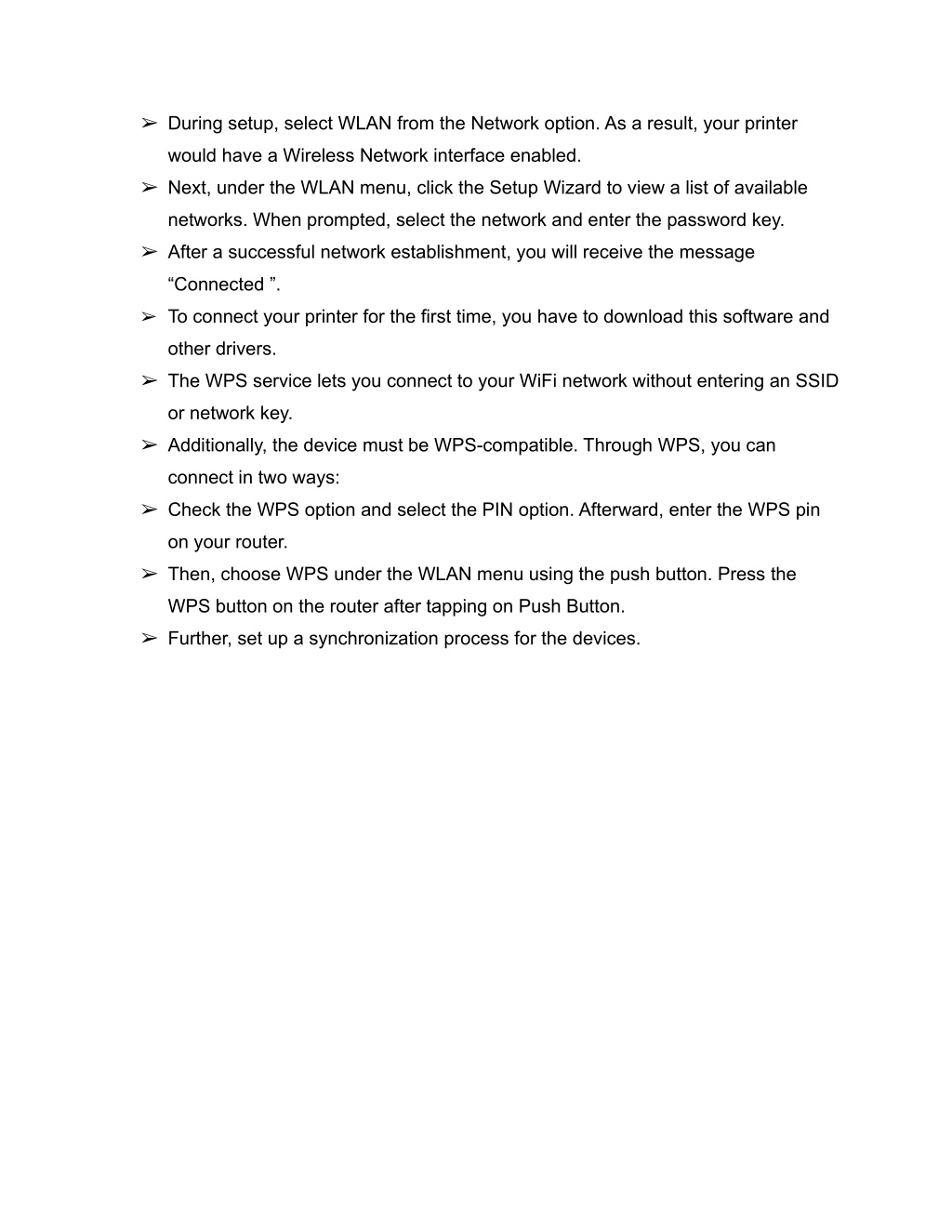 ➢ During setup, select WLAN from the Network option. As a result, your printer would have a Wireless Network interface enabled.

➢ Next, under the WLAN menu, click the Setup Wizard to view a list of available networks. When prompted, select the network and enter the password key.

➢ After a successful network establishment, you will receive the message “Connected ”.

➢ To connect your printer for the first time, you have to download this software and other drivers.

➢ The WPS service lets you connect to your WiFi network without entering an SSID or network key.

➢ Additionally, the device must be WPS-compatible. Through WPS, you can connect in two ways:

➢ Check the WPS option and select the PIN option. Afterward, enter the WPS pin on your router.

➢ Then, choose WPS under the WLAN menu using the push button. Press the WPS button on the router after tapping on Push Button.

➢ Further, set up a synchronization process for the devices.